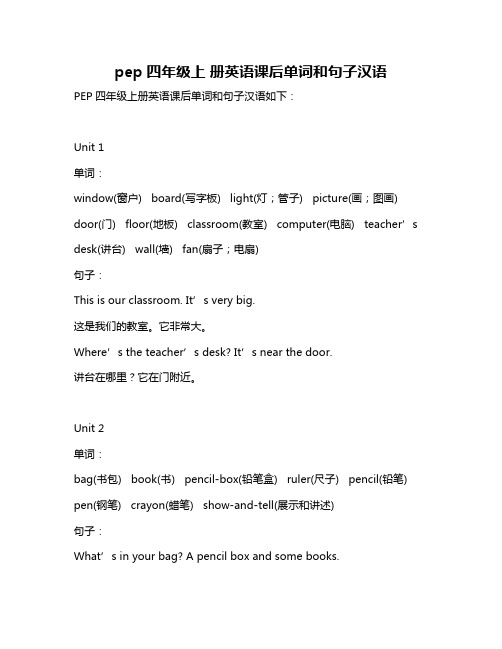 pep 四年级上 册英语课后单词和句子汉语

PEP 四年级上册英语课后单词和句子汉语如下：

Unit 1

单词：

window(窗户) board(写字板) light(灯；管子) picture(画；图画) door(门) floor(地板) classroom(教室) computer(电脑) teacher’s desk(讲台) wall(墙) fan(扇子；电扇)

句子：

This is our classroom. It’s very big.

这是我们的教室。它非常大。

Where’s the teacher’s desk? It’s near the door.

讲台在哪里？它在门附近。

Unit 2

单词：

bag(书包) book(书) pencil-box(铅笔盒) ruler(尺子) pencil(铅笔) pen(钢笔) crayon(蜡笔) show-and-tell(展示和讲述)

句子：

What’s in your bag? A pencil box and some books.